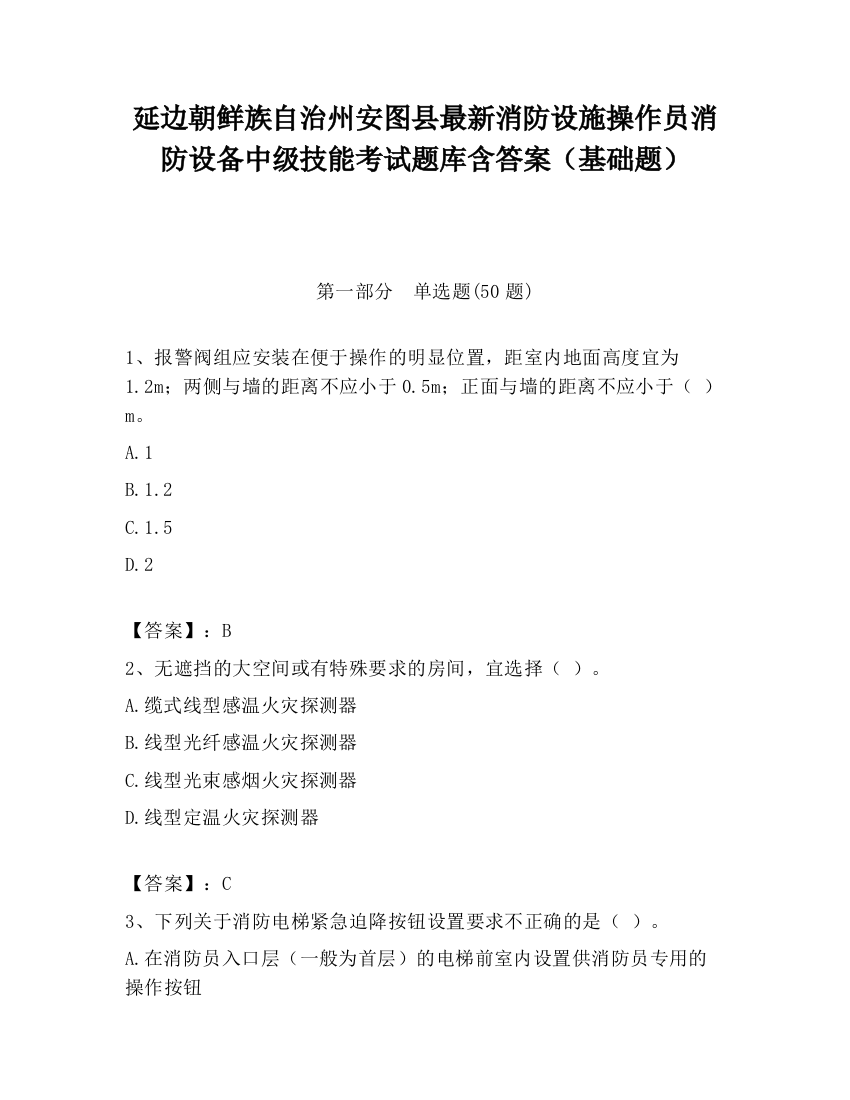 延边朝鲜族自治州安图县最新消防设施操作员消防设备中级技能考试题库含答案（基础题）

第一部分　单选题(50 题)

1、报警阀组应安装在便于操作的明显位置，距室内地面高度宜为 1.2m；两侧与墙的距离不应小于 0.5m；正面与墙的距离不应小于（ ）m。

A.1

B.1.2

C.1.5

D.2

【答案】：B

2、无遮挡的大空间或有特殊要求的房间，宜选择（ ）。

A.缆式线型感温火灾探测器

B.线型光纤感温火灾探测器

C.线型光束感烟火灾探测器

D.线型定温火灾探测器

【答案】：C

3、下列关于消防电梯紧急迫降按钮设置要求不正确的是（ ）。

A.在消防员入口层（一般为首层）的电梯前室内设置供消防员专用的操作按钮